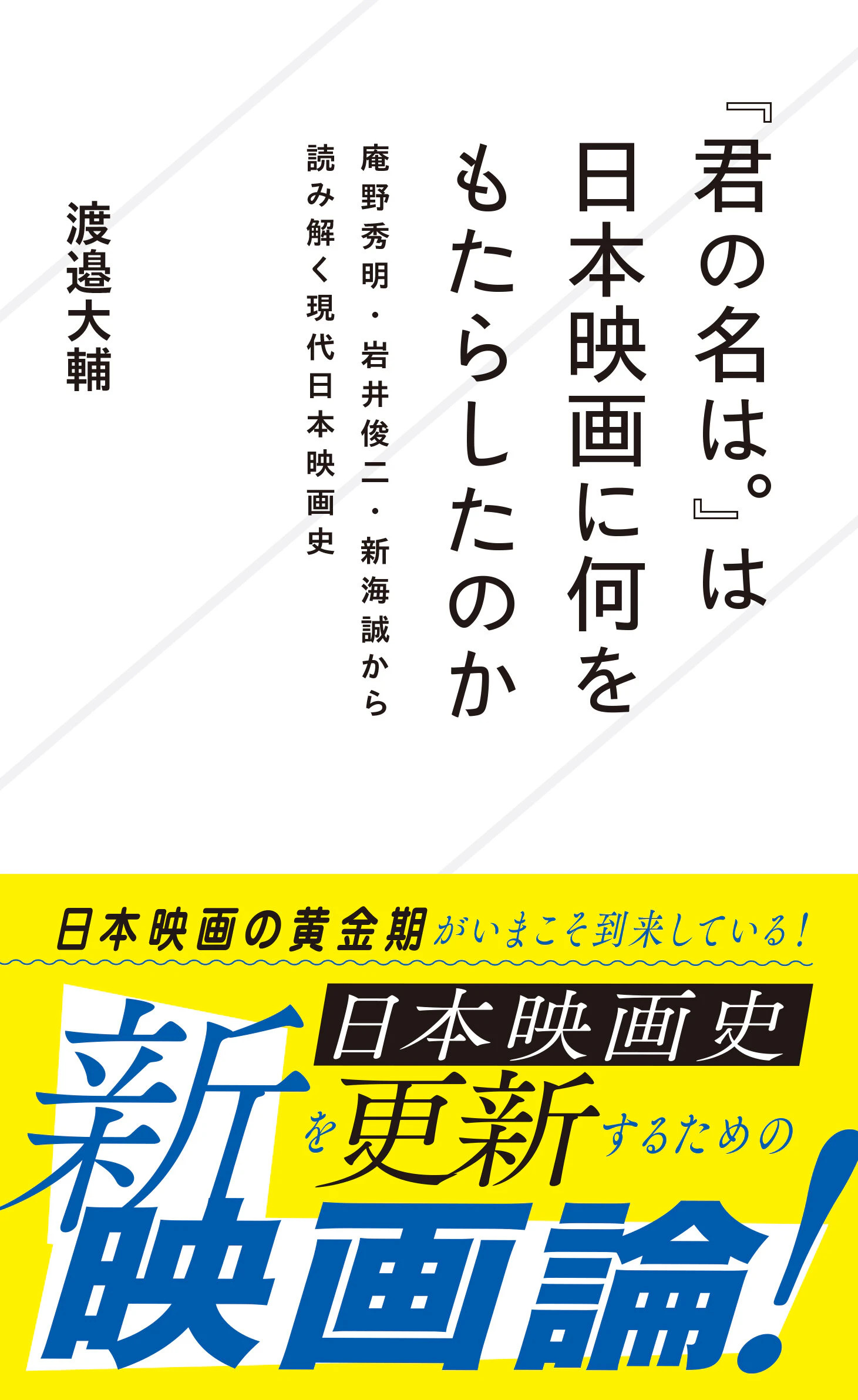 『君の名は。』は日本映画に何をもたらしたのか

庵野秀明・岩井俊二・新海誠から読み解く現代日本映画史

渡邉大輔

日本映画の黄金期がいまこそ到来している!

日本映画史を更新するための新映画論!